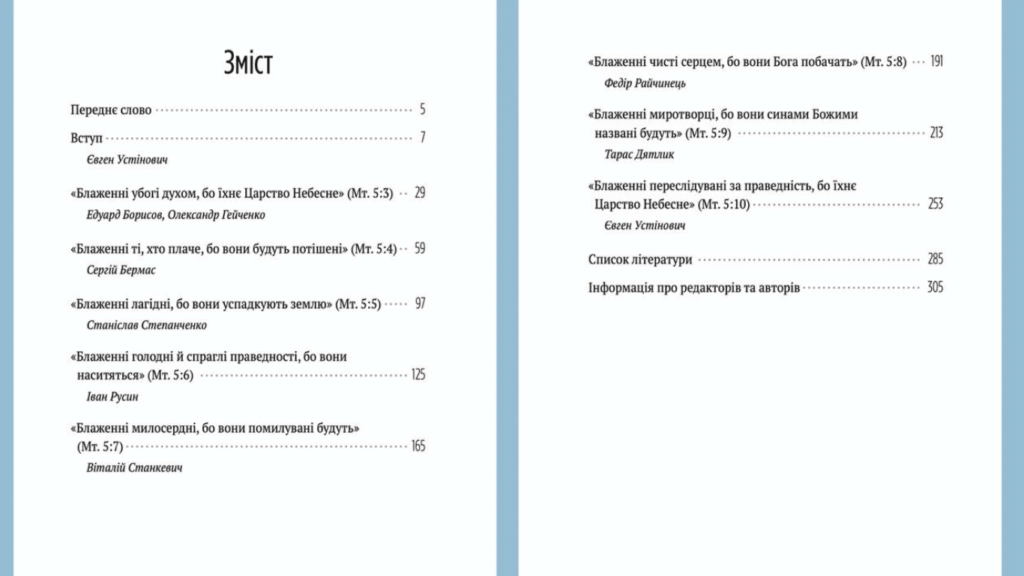 Зміст

Переднє слово 5

Вступ 7
Євген Устінович

«Блаженні убогі духом, бо їхнє Царство Небесне» (Мт. 5:3) 29
Едуард Борисов, Олександр Гейченко

«Блаженні ті, хто плаче, бо вони будуть потішені» (Мт. 5:4) 59
Сергій Бермас

«Блаженні лагідні, бо вони успадкують землю» (Мт. 5:5) 97
Станіслав Степанченко

«Блаженні голодні й спраглі праведності, бо вони наситяться» (Мт. 5:6) 125
Іван Русин

«Блаженні милосердні, бо вони помилувані будуть» (Мт. 5:7) 165
Віталій Станкевич

«Блаженні чисті серцем, бо вони Бога побачать» (Мт. 5:8) 191
Федір Райчинець

«Блаженні миротворці, бо вони синами Божими названі будуть» (Мт. 5:9) 213
Тарас Дятлик

«Блаженні переслідувані за праведність, бо їхнє Царство Небесне» (Мт. 5:10) 253
Євген Устінович

Список літератури 285

Інформація про редакторів та авторів 305